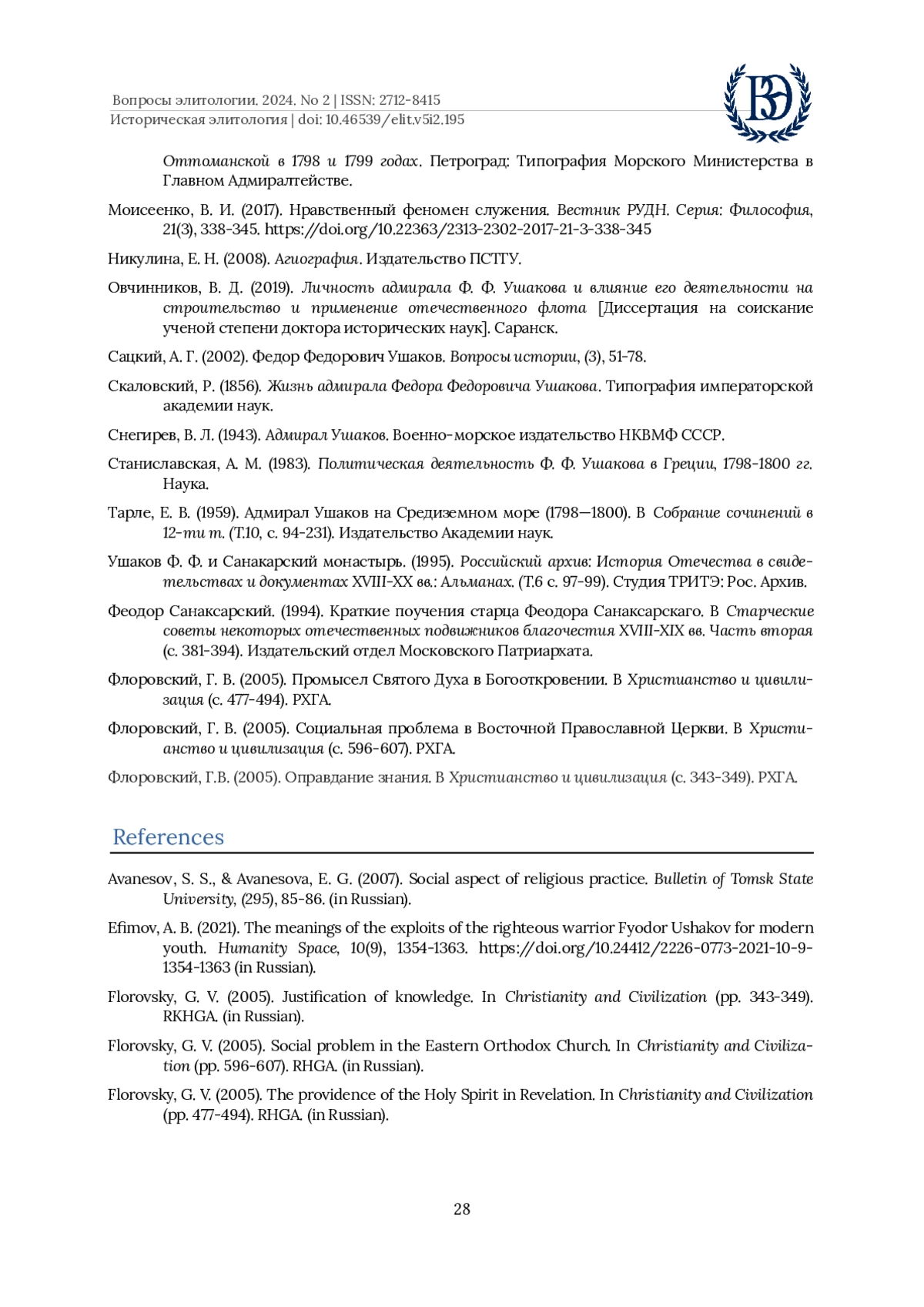 Вопросы элитологии. 2024. No 2 | ISSN: 2712-8415
Историческая элитология | doi: 10.46539/elit.v5i2.195

ВЭ

Оттоманской в 1798 и 1799 годах. Петроград: Типография Морского Министерства в Главном Адмиралтействе.

Моисеенко, В. И. (2017). Нравственный феномен служения. Вестник РУДН. Серия: Философия, 21(3), 338-345. https://doi.org/10.22363/2313-2302-2017-21-3-338-345

Никулина, Е. Н. (2008). Агиография. Издательство ПСТГУ.

Овчинников, В. Д. (2019). Личность адмирала Ф. Ф. Ушакова и влияние его деятельности на строительство и применение отечественного флота [Диссертация на соискание ученой степени доктора исторических наук]. Саранск.

Сацкий, А. Г. (2002). Федор Федорович Ушаков. Вопросы истории, (3), 51-78.

Скаловский, Р. (1856). Жизнь адмирала Федора Федоровича Ушакова. Типография императорской академии наук.

Снегирев, В. Л. (1943). Адмирал Ушаков. Военно-морское издательство НКВМФ СССР.

Станиславская, А. М. (1983). Политическая деятельность Ф. Ф. Ушакова в Греции, 1798-1800 гг. Наука.

Тарле, Е. В. (1959). Адмирал Ушаков на Средиземном море (1798—1800). В Собрание сочинений в 12-ти т. (Т.10, с. 94-231). Издательство Академии наук.

Ушаков Ф. Ф. и Санакарский монастырь. (1995). Российский архив: История Отечества в свидетельствах и документах XVIII-XX вв.: Альманах. (Т.6 с. 97-99). Студия ТРИТЭ: Рос. Архив.

Феодор Санаксарский. (1994). Краткие поучения старца Феодора Санаксарскаго. В Старческие советы некоторых отечественных подвижников благочестия XVIII-XIX вв. Часть вторая (с. 381-394). Издательский отдел Московского Патриархата.

Флоровский, Г. В. (2005). Промысел Святого Духа в Богооткровении. В Христианство и цивилизация (с. 477-494). РХГА.

Флоровский, Г. В. (2005). Социальная проблема в Восточной Православной Церкви. В Христианство и цивилизация (с. 596-607). РХГА.

Флоровский, Г.В. (2005). Оправдание знания. В Христианство и цивилизация (с. 343-349). РХГА.

References

Avanesov, S. S., & Avanesova, E. G. (2007). Social aspect of religious practice. Bulletin of Tomsk State University, (295), 85-86. (in Russian).

Efimov, A. B. (2021). The meanings of the exploits of the righteous warrior Fyodor Ushakov for modern youth. Humanity Space, 10(9), 1354-1363. https://doi.org/10.24412/2226-0773-2021-10-9-1354-1363 (in Russian).

Florovsky, G. V. (2005). Justification of knowledge. In Christianity and Civilization (pp. 343-349). RKHGA. (in Russian).

Florovsky, G. V. (2005). Social problem in the Eastern Orthodox Church. In Christianity and Civilization (pp. 596-607). RHGA. (in Russian).

Florovsky, G. V. (2005). The providence of the Holy Spirit in Revelation. In Christianity and Civilization (pp. 477-494). RHGA. (in Russian).

28